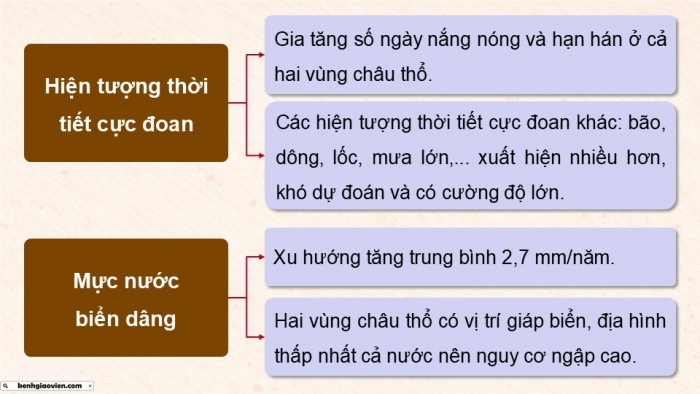 Hiện tượng thời tiết cực đoan

Gia tăng số ngày nắng nóng và hạn hán ở cả hai vùng châu thổ.

Các hiện tượng thời tiết cực đoan khác: bão, dông, lốc, mưa lớn,... xuất hiện nhiều hơn, khó dự đoán và có cường độ lớn.

Mực nước biển dâng

Xu hướng tăng trung bình 2,7 mm/năm.

Hai vùng châu thổ có vị trí giáp biển, địa hình thấp nhất cả nước nên nguy cơ ngập cao.

kenhgiaovien.com